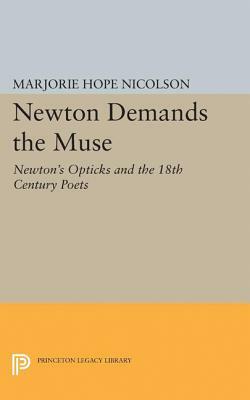 MARJORIE HOPE NICOLSON

Newton Demands the Muse

Newton's Opticks and the 18th Century Poets

PRINCETON LEGACY LIBRARY